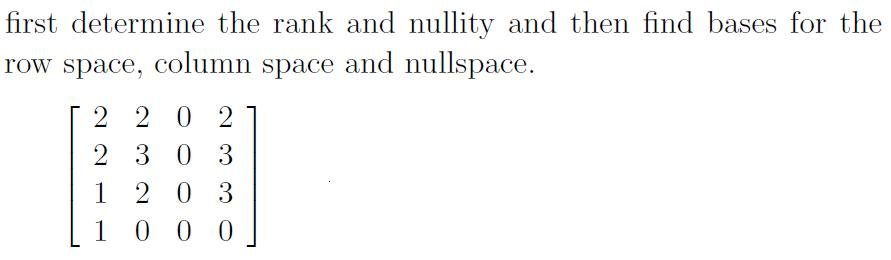 first determine the rank and nullity and then find bases for the row space, column space and nullspace.

$\begin{bmatrix} 2 & 2 & 0 & 2 \\ 2 & 3 & 0 & 3 \\ 1 & 2 & 0 & 3 \\ 1 & 0 & 0 & 0 \end{bmatrix}$